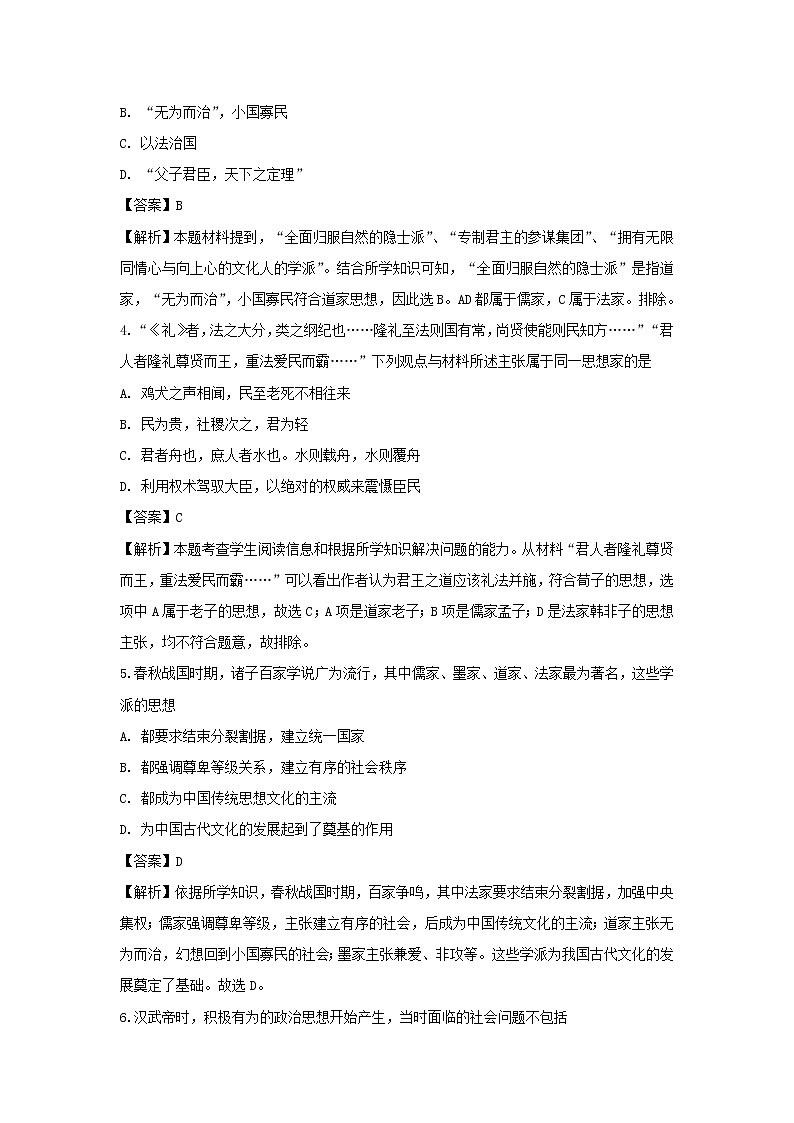 B. “无为而治”，小国寡民

C. 以法治国

D. “父子君臣，天下之定理”

【答案】B

【解析】本题材料提到，“全面归服自然的隐士派”、“专制君主的参谋集团”、“拥有无限同情心与向上心的文化人的学派”。结合所学知识可知，“全面归服自然的隐士派”是指道家，“无为而治”，小国寡民符合道家思想，因此选B。AD都属于儒家，C属于法家。排除。

4.“《礼》者，法之大分，类之纲纪也……隆礼至法则国有常，尚贤使能则民知方……”“君人者隆礼尊贤而王，重法爱民而霸……”下列观点与材料所述主张属于同一思想家的是

A. 鸡犬之声相闻，民至老死不相往来

B. 民为贵，社稷次之，君为轻

C. 君者舟也，庶人者水也。水则载舟，水则覆舟

D. 利用权术驾驭大臣，以绝对的权威来震慑臣民

【答案】C

【解析】本题考查学生阅读信息和根据所学知识解决问题的能力。从材料“君人者隆礼尊贤而王，重法爱民而霸……”可以看出作者认为君王之道应该礼法并施，符合荀子的思想，选项中A属于老子的思想，故选C；A项是道家老子；B项是儒家孟子；D是法家韩非子的思想主张，均不符合题意，故排除。

5.春秋战国时期，诸子百家学说广为流行，其中儒家、墨家、道家、法家最为著名，这些学派的思想

A. 都要求结束分裂割据，建立统一国家

B. 都强调尊卑等级关系，建立有序的社会秩序

C. 都成为中国传统思想文化的主流

D. 为中国古代文化的发展起到了奠基的作用

【答案】D

【解析】依据所学知识，春秋战国时期，百家争鸣，其中法家要求结束分裂割据，加强中央集权；儒家强调尊卑等级，主张建立有序的社会，后成为中国传统文化的主流；道家主张无为而治，幻想回到小国寡民的社会；墨家主张兼爱、非攻等。这些学派为我国古代文化的发展奠定了基础。故选D。

6.汉武帝时，积极有为的政治思想开始产生，当时面临的社会问题不包括